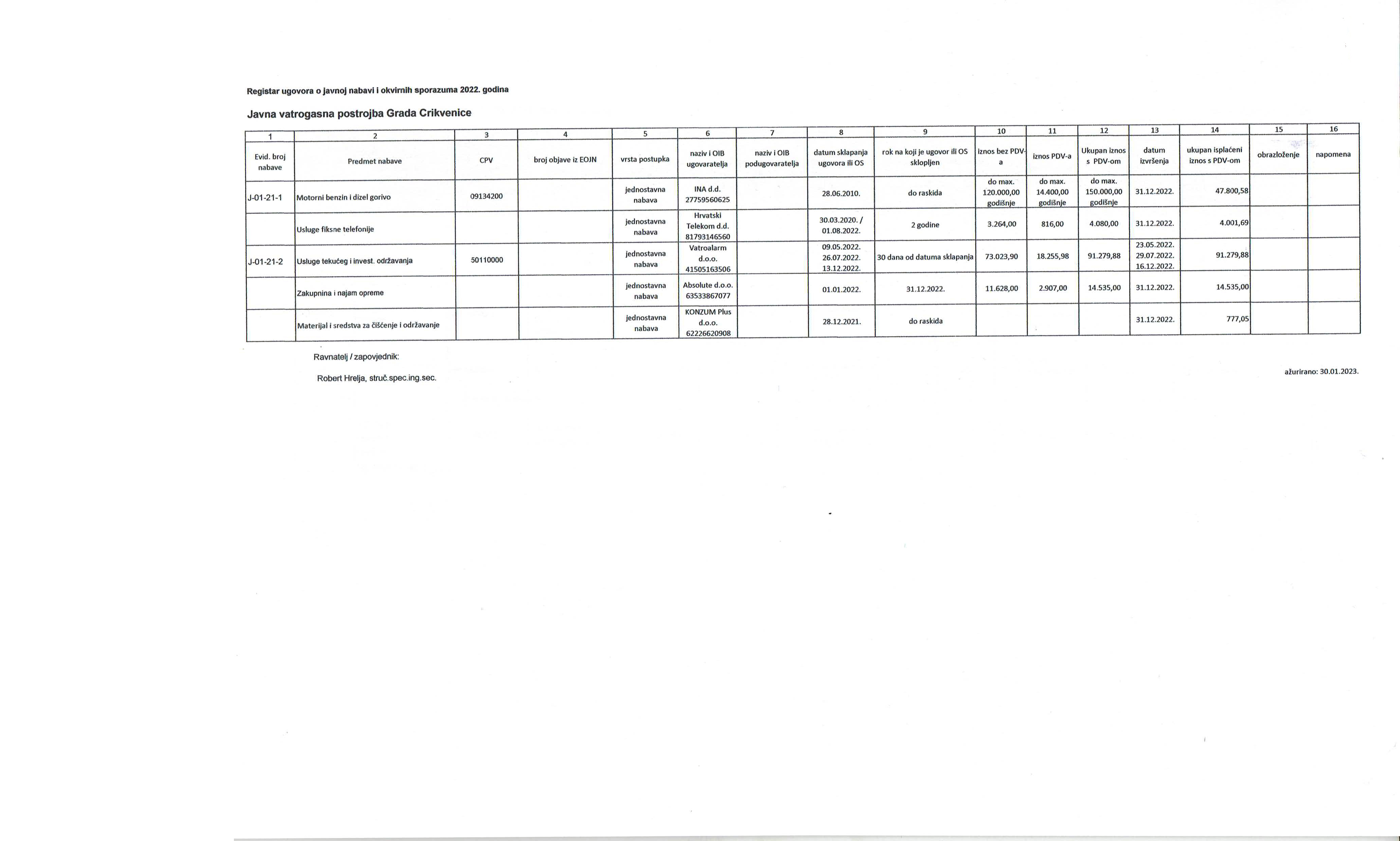 Registar ugovora o javnoj nabavi i okvirnih sporazuma 2022. godina

Javna vatrogasna postrojba Grada Crikvenice

| 1 | 2 | 3 | 4 | 5 | 6 | 7 | 8 | 9 | 10 | 11 | 12 | 13 | 14 | 15 | 16 |
|---|---|---|---|---|---|---|---|---|---|---|---|---|---|---|---|
| Evid. broj nabave | Predmet nabave | CPV | broj objave iz EOJN | vrsta postupka | naziv i OIB ugovaratelja | naziv i OIB podugovaratelja | datum sklapanja ugovora ili OS | rok na koji je ugovor ili OS sklopljen | iznos bez PDV-a | iznos PDV-a | Ukupan iznos s PDV-om | datum izvršenja | ukupan isplaćeni iznos s PDV-om | obrazloženje | napomena |
| J-01-21-1 | Motorni benzin i dizel gorivo | 09134200 | | jednostavna nabava | INA d.d. 27759560625 | | 28.06.2010. | do raskida | do max. 120.000,00 godišnje | do max. 14.400,00 godišnje | do max. 150.000,00 godišnje | 31.12.2022. | 47.800,58 | | |
| | Usluge fiksne telefonije | | | jednostavna nabava | Hrvatski Telekom d.d. 81793146560 | | 30.03.2020. / 01.08.2022. | 2 godine | 3.264,00 | 816,00 | 4.080,00 | 31.12.2022. | 4.001,69 | | |
| J-01-21-2 | Usluge tekućeg i invest. održavanja | 50110000 | | jednostavna nabava | Vatroalarm d.o.o. 41505163506 | | 09.05.2022. 26.07.2022. 13.12.2022. | 30 dana od datuma sklapanja | 73.023,90 | 18.255,98 | 91.279,88 | 23.05.2022. 29.07.2022. 16.12.2022. | 91.279,88 | | |
| | Zakupnina i najam opreme | | | jednostavna nabava | Absolute d.o.o. 63533867077 | | 01.01.2022. | 31.12.2022. | 11.628,00 | 2.907,00 | 14.535,00 | 31.12.2022. | 14.535,00 | | |
| | Materijal i sredstva za čišćenje i održavanje | | | jednostavna nabava | KONZUM Plus d.o.o. 62226620908 | | 28.12.2021. | do raskida | | | | 31.12.2022. | 777,05 | | |

Ravnatelj / zapovjednik:

Robert Hrelja, struč.spec.ing.sec.

ažurirano: 30.01.2023.